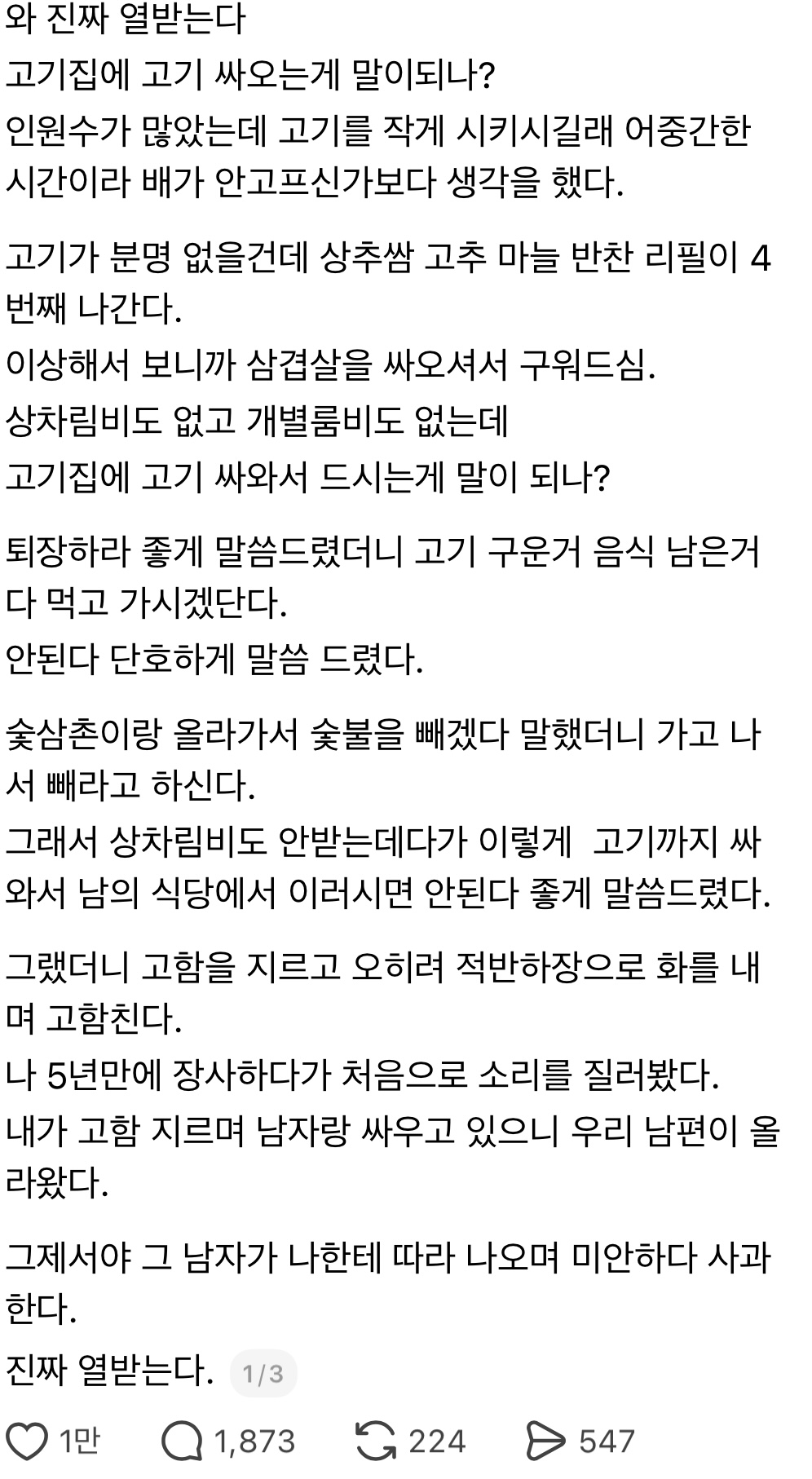 와 진짜 열받는다
고기집에 고기 싸오는게 말이되나?
인원수가 많았는데 고기를 작게 시키시길래 어중간한 시간이라 배가 안고프신가보다 생각을 했다.

고기가 분명 없을건데 상추쌈 고추 마늘 반찬 리필이 4번째 나간다.
이상해서 보니까 삼겹살을 싸오셔서 구워드심.
상차림비도 없고 개별룸비도 없는데
고기집에 고기 싸와서 드시는게 말이 되나?

퇴장하라 좋게 말씀드렸더니 고기 구운거 음식 남은거 다 먹고 가시겠단다.
안된다 단호하게 말씀 드렸다.

숯삼촌이랑 올라가서 숯불을 빼겠다 말했더니 가고 나서 빼라고 하신다.
그래서 상차림비도 안받는데다가 이렇게 고기까지 싸와서 남의 식당에서 이러시면 안된다 좋게 말씀드렸다.

그랬더니 고함을 지르고 오히려 적반하장으로 화를 내며 고함친다.
나 5년만에 장사하다가 처음으로 소리를 질러봤다.
내가 고함 지르며 남자랑 싸우고 있으니 우리 남편이 올라왔다.

그제서야 그 남자가 나한테 따라 나오며 미안하다 사과한다.
진짜 열받는다. 1/3

1만 1,873 224 547